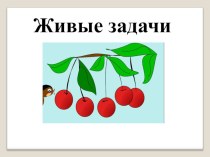 Живые задачи